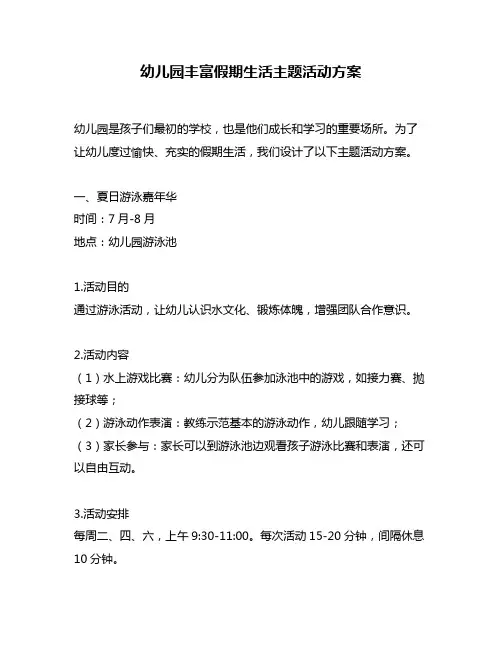 幼儿园丰富假期生活主题活动方案

幼儿园是孩子们最初的学校，也是他们成长和学习的重要场所。为了让幼儿度过愉快、充实的假期生活，我们设计了以下主题活动方案。

一、夏日游泳嘉年华
时间：7 月-8 月
地点：幼儿园游泳池

1.活动目的
通过游泳活动，让幼儿认识水文化、锻炼体魄，增强团队合作意识。

2.活动内容
（1）水上游戏比赛：幼儿分为队伍参加泳池中的游戏，如接力赛、抛接球等；
（2）游泳动作表演：教练示范基本的游泳动作，幼儿跟随学习；
（3）家长参与：家长可以到游泳池边观看孩子游泳比赛和表演，还可以自由互动。

3.活动安排
每周二、四、六，上午 9:30-11:00。每次活动 15-20 分钟，间隔休息 10 分钟。